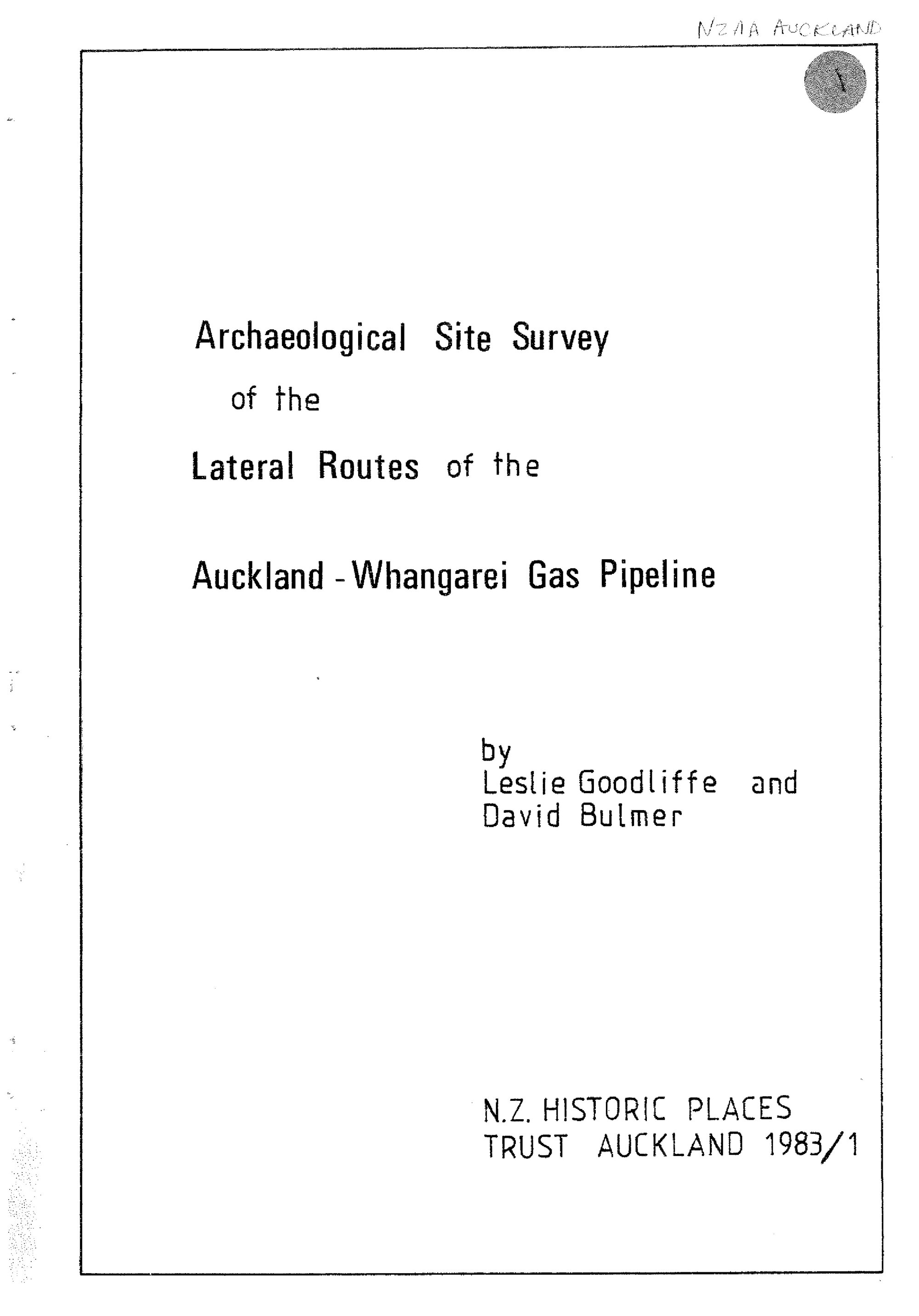 NZAA AUCKLAND

1

Archaeological Site Survey

of the

Lateral Routes of the

Auckland - Whangarei Gas Pipeline

by
Leslie Goodliffe and
David Bulmer

N.Z. HISTORIC PLACES
TRUST AUCKLAND 1983/1